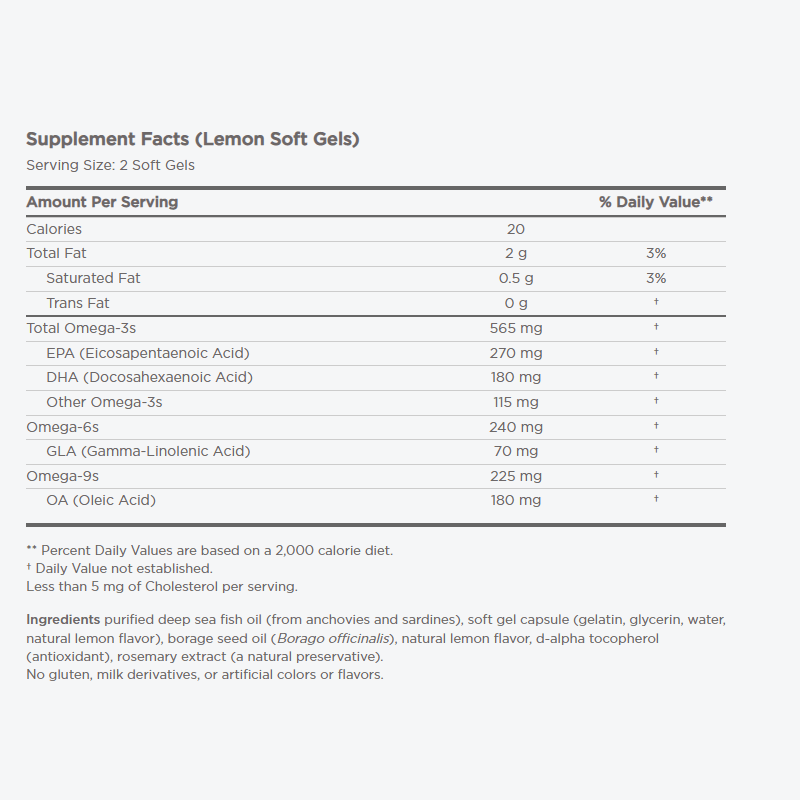 Supplement Facts (Lemon Soft Gels)
Serving Size: 2 Soft Gels

| Amount Per Serving | | % Daily Value** |
|---|---|---|
| Calories | 20 | |
| Total Fat | 2 g | 3% |
| Saturated Fat | 0.5 g | 3% |
| Trans Fat | 0 g | † |
| Total Omega-3s | 565 mg | † |
| EPA (Eicosapentaenoic Acid) | 270 mg | † |
| DHA (Docosahexaenoic Acid) | 180 mg | † |
| Other Omega-3s | 115 mg | † |
| Omega-6s | 240 mg | † |
| GLA (Gamma-Linolenic Acid) | 70 mg | † |
| Omega-9s | 225 mg | † |
| OA (Oleic Acid) | 180 mg | † |

** Percent Daily Values are based on a 2,000 calorie diet.
† Daily Value not established.
Less than 5 mg of Cholesterol per serving.

Ingredients purified deep sea fish oil (from anchovies and sardines), soft gel capsule (gelatin, glycerin, water, natural lemon flavor), borage seed oil (Borago officinalis), natural lemon flavor, d-alpha tocopherol (antioxidant), rosemary extract (a natural preservative).
No gluten, milk derivatives, or artificial colors or flavors.